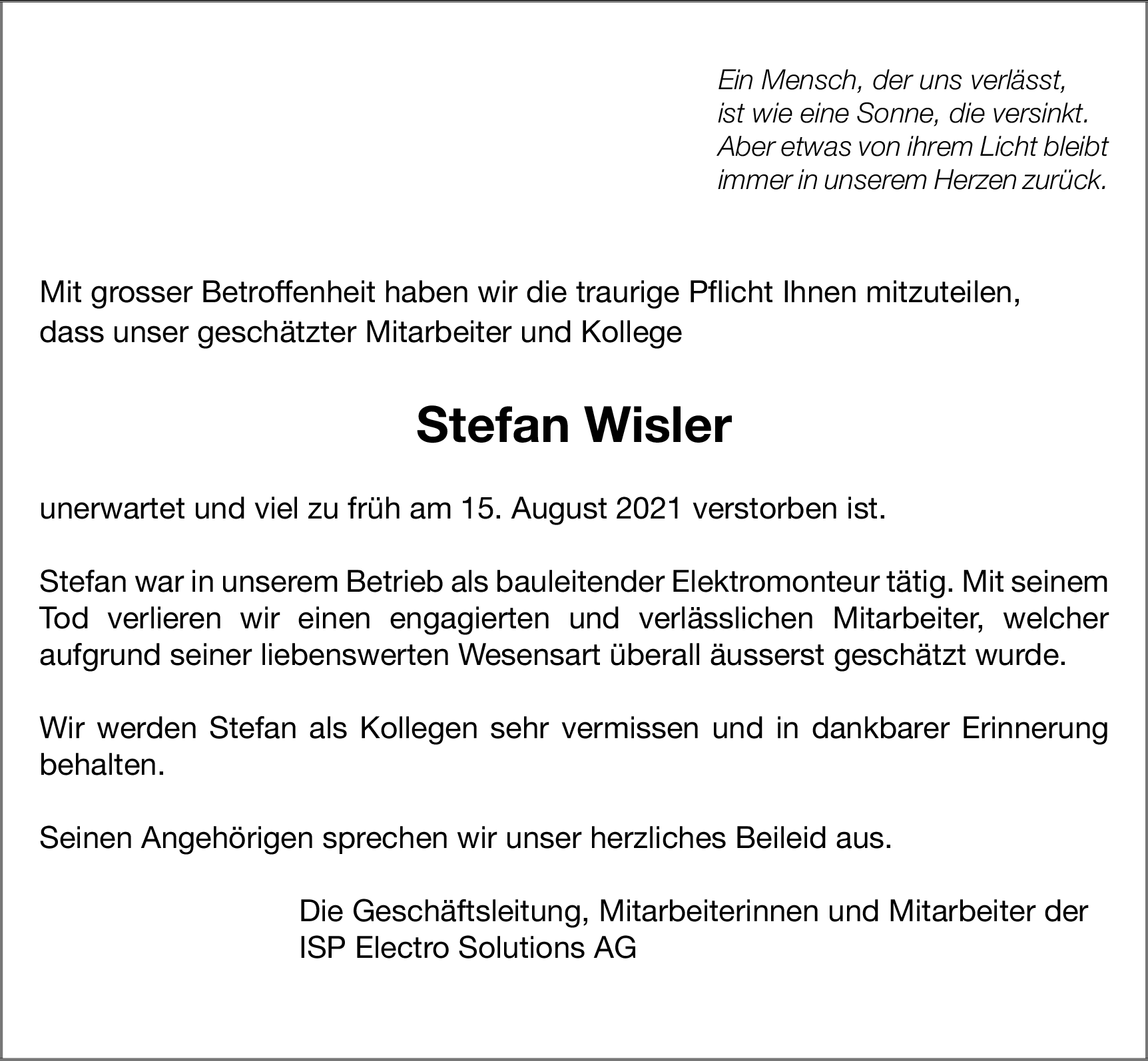 Ein Mensch, der uns verlässt,
ist wie eine Sonne, die versinkt.
Aber etwas von ihrem Licht bleibt
immer in unserem Herzen zurück.

Mit grosser Betroffenheit haben wir die traurige Pflicht Ihnen mitzuteilen, dass unser geschätzter Mitarbeiter und Kollege

Stefan Wisler

unerwartet und viel zu früh am 15. August 2021 verstorben ist.

Stefan war in unserem Betrieb als bauleitender Elektromonteur tätig. Mit seinem Tod verlieren wir einen engagierten und verlässlichen Mitarbeiter, welcher aufgrund seiner liebenswerten Wesensart überall äusserst geschätzt wurde.

Wir werden Stefan als Kollegen sehr vermissen und in dankbarer Erinnerung behalten.

Seinen Angehörigen sprechen wir unser herzliches Beileid aus.

Die Geschäftsleitung, Mitarbeiterinnen und Mitarbeiter der
ISP Electro Solutions AG